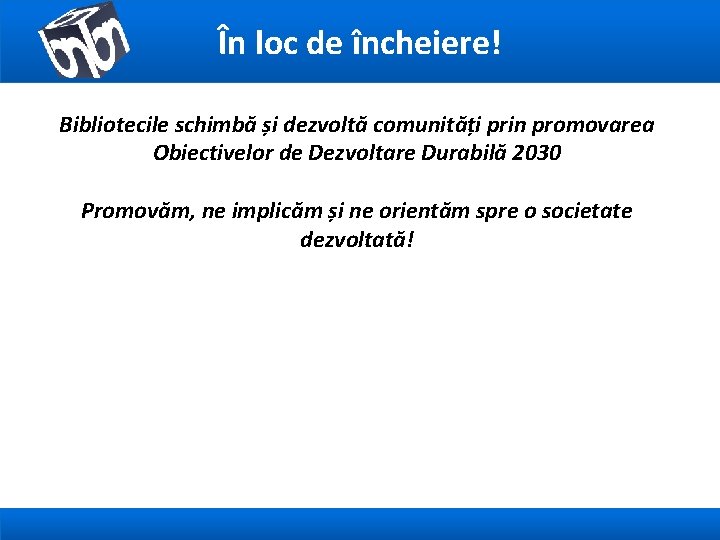 În loc de încheiere!

Bibliotecile schimbă și dezvoltă comunități prin promovarea Obiectivelor de Dezvoltare Durabilă 2030

Promovăm, ne implicăm și ne orientăm spre o societate dezvoltată!